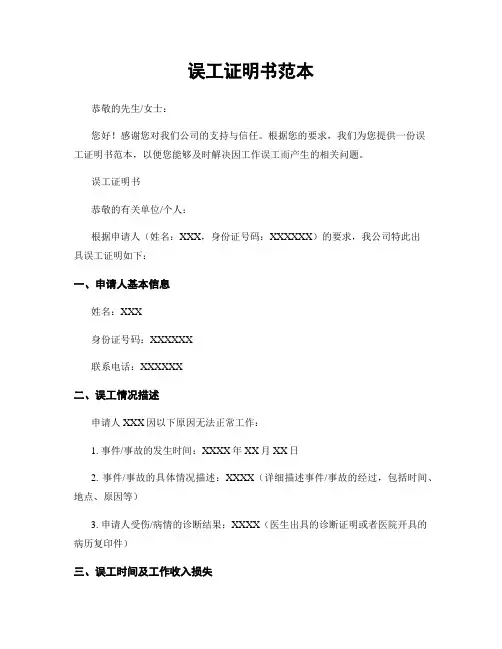 误工证明书范本

恭敬的先生/女士：

您好！感谢您对我们公司的支持与信任。根据您的要求，我们为您提供一份误工证明书范本，以便您能够及时解决因工作误工而产生的相关问题。

误工证明书

恭敬的有关单位/个人：

根据申请人（姓名：XXX，身份证号码：XXXXXX）的要求，我公司特此出具误工证明如下：

一、申请人基本信息

姓名：XXX

身份证号码：XXXXXX

联系电话：XXXXXX

二、误工情况描述

申请人 XXX 因以下原因无法正常工作：

1. 事件/事故的发生时间：XXXX 年 XX 月 XX 日

2. 事件/事故的具体情况描述：XXXX（详细描述事件/事故的经过，包括时间、地点、原因等）

3. 申请人受伤/病情的诊断结果：XXXX（医生出具的诊断证明或者医院开具的病历复印件）

三、误工时间及工作收入损失